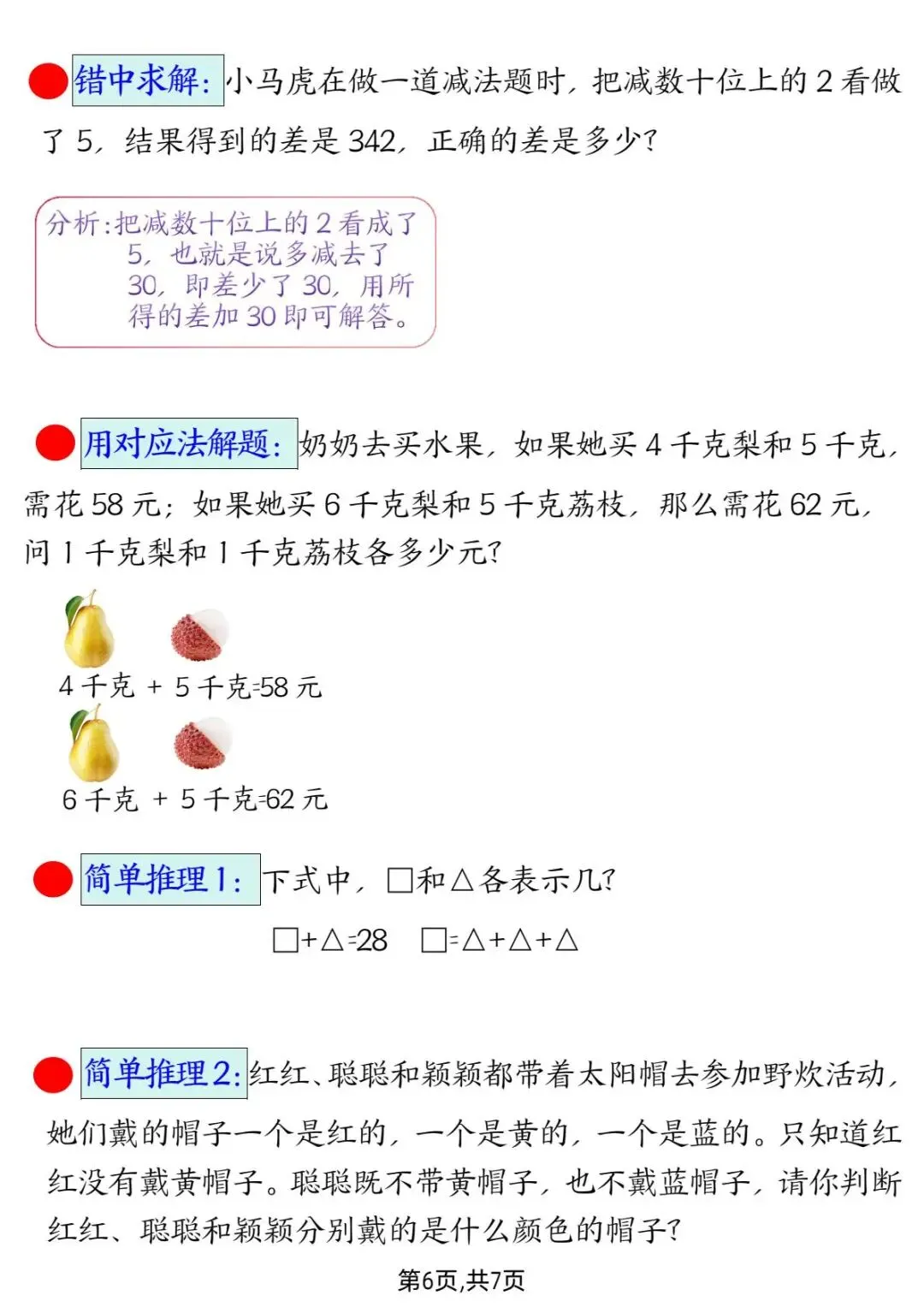 错中求解：小马虎在做一道减法题时，把减数十位上的2看做了5，结果得到的差是342，正确的差是多少？

分析：把减数十位上的2看成了5，也就是说多减去了30，即差少了30，用所得的差加30即可解答。

用对应法解题：奶奶去买水果，如果她买4千克梨和5千克，需花58元；如果她买6千克梨和5千克荔枝，那么需花62元，问1千克梨和1千克荔枝各多少元？

4千克 + 5千克=58元

6千克 + 5千克=62元

简单推理1：下式中，□和△各表示几？

□+△=28 □=△+△+△

简单推理2：红红、聪聪和颖颖都带着太阳帽去参加野炊活动，她们戴的帽子一个是红的，一个是黄的，一个是蓝的。只知道红红没有戴黄帽子。聪聪既不带黄帽子，也不戴蓝帽子，请你判断红红、聪聪和颖颖分别戴的是什么颜色的帽子？

第6页,共7页